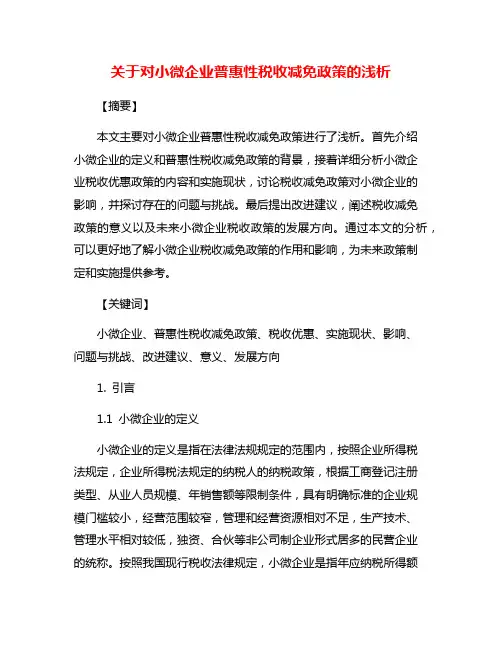 关于对小微企业普惠性税收减免政策的浅析

【摘要】

本文主要对小微企业普惠性税收减免政策进行了浅析。首先介绍小微企业的定义和普惠性税收减免政策的背景，接着详细分析小微企业税收优惠政策的内容和实施现状，讨论税收减免政策对小微企业的影响，并探讨存在的问题与挑战。最后提出改进建议，阐述税收减免政策的意义以及未来小微企业税收政策的发展方向。通过本文的分析，可以更好地了解小微企业税收减免政策的作用和影响，为未来政策制定和实施提供参考。

【关键词】

小微企业、普惠性税收减免政策、税收优惠、实施现状、影响、问题与挑战、改进建议、意义、发展方向

1. 引言

1.1 小微企业的定义

小微企业的定义是指在法律法规规定的范围内，按照企业所得税法规定，企业所得税法规定的纳税人的纳税政策，根据工商登记注册类型、从业人员规模、年销售额等限制条件，具有明确标准的企业规模门槛较小，经营范围较窄，管理和经营资源相对不足，生产技术、管理水平相对较低，独资、合伙等非公司制企业形式居多的民营企业的统称。按照我国现行税收法律规定，小微企业是指年应纳税所得额